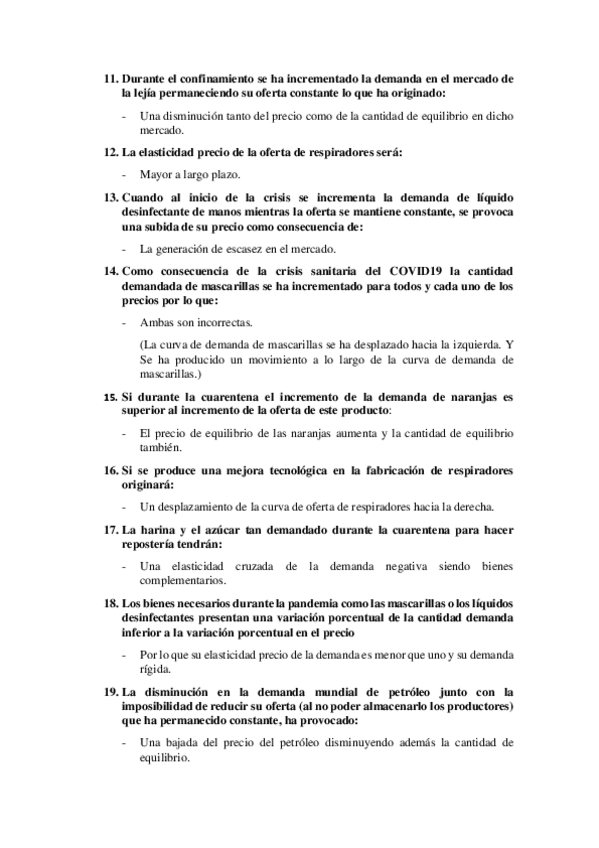 11. Durante el confinamiento se ha incrementado la demanda en el mercado de la lejía permaneciendo su oferta constante lo que ha originado:

- Una disminución tanto del precio como de la cantidad de equilibrio en dicho mercado.

12. La elasticidad precio de la oferta de respiradores será:

- Mayor a largo plazo.

13. Cuando al inicio de la crisis se incrementa la demanda de líquido desinfectante de manos mientras la oferta se mantiene constante, se provoca una subida de su precio como consecuencia de:

- La generación de escasez en el mercado.

14. Como consecuencia de la crisis sanitaria del COVID19 la cantidad demandada de mascarillas se ha incrementado para todos y cada uno de los precios por lo que:

- Ambas son incorrectas.

(La curva de demanda de mascarillas se ha desplazado hacia la izquierda. Y Se ha producido un movimiento a lo largo de la curva de demanda de mascarillas.)

15. Si durante la cuarentena el incremento de la demanda de naranjas es superior al incremento de la oferta de este producto:

- El precio de equilibrio de las naranjas aumenta y la cantidad de equilibrio también.

16. Si se produce una mejora tecnológica en la fabricación de respiradores originará:

- Un desplazamiento de la curva de oferta de respiradores hacia la derecha.

17. La harina y el azúcar tan demandado durante la cuarentena para hacer repostería tendrán:

- Una elasticidad cruzada de la demanda negativa siendo bienes complementarios.

18. Los bienes necesarios durante la pandemia como las mascarillas o los líquidos desinfectantes presentan una variación porcentual de la cantidad demanda inferior a la variación porcentual en el precio

- Por lo que su elasticidad precio de la demanda es menor que uno y su demanda rígida.

19. La disminución en la demanda mundial de petróleo junto con la imposibilidad de reducir su oferta (al no poder almacenarlo los productores) que ha permanecido constante, ha provocado:

- Una bajada del precio del petróleo disminuyendo además la cantidad de equilibrio.